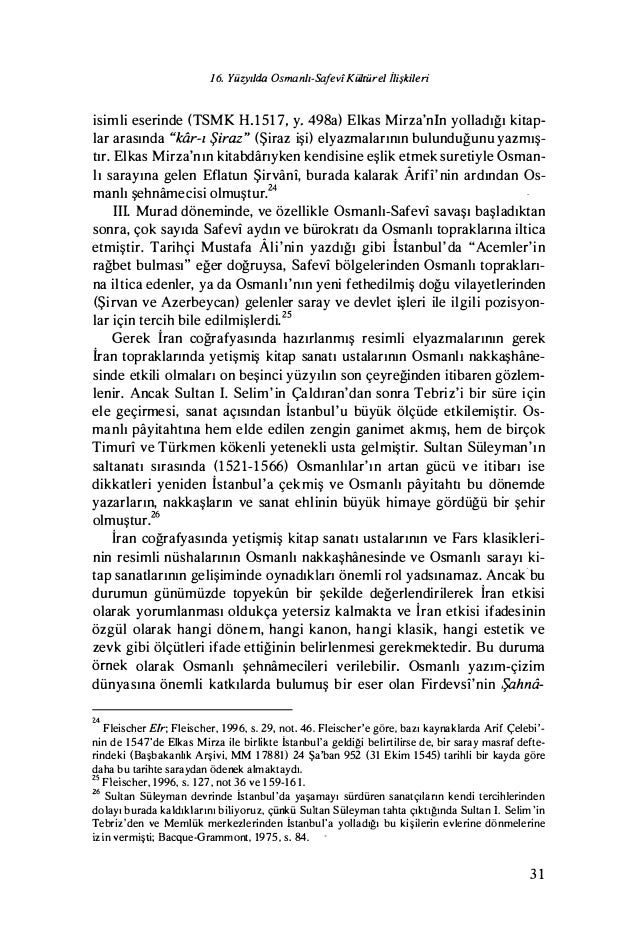 16. Yüzyılda Osmanlı-Safevî Kültürel İlişkileri

isimli eserinde (TSMK H.1517, y. 498a) Elkas Mirza'nIn yolladığı kitaplar arasında *"kâr-ı Şiraz"* (Şiraz işi) elyazmalarının bulunduğunu yazmıştır. Elkas Mirza'nın kitabdârıyken kendisine eşlik etmek suretiyle Osmanlı sarayına gelen Eflatun Şirvânî, burada kalarak Ârifî'nin ardından Osmanlı şehnâmecisi olmuştur.$^{24}$

III. Murad döneminde, ve özellikle Osmanlı-Safevî savaşı başladıktan sonra, çok sayıda Safevî aydın ve bürokratı da Osmanlı topraklarına iltica etmiştir. Tarihçi Mustafa Âli'nin yazdığı gibi İstanbul'da "Acemler'in rağbet bulması" eğer doğruysa, Safevî bölgelerinden Osmanlı topraklarına iltica edenler, ya da Osmanlı'nın yeni fethedilmiş doğu vilayetlerinden (Şirvan ve Azerbeycan) gelenler saray ve devlet işleri ile ilgili pozisyonlar için tercih bile edilmişlerdi.$^{25}$

Gerek İran coğrafyasında hazırlanmış resimli elyazmalarının gerek İran topraklarında yetişmiş kitap sanatı ustalarının Osmanlı nakkaşhânesinde etkili olmaları on beşinci yüzyılın son çeyreğinden itibaren gözlemlenir. Ancak Sultan I. Selim'in Çaldıran'dan sonra Tebriz'i bir süre için ele geçirmesi, sanat açısından İstanbul'u büyük ölçüde etkilemiştir. Osmanlı pâyitahtına hem elde edilen zengin ganimet akmış, hem de birçok Timurî ve Türkmen kökenli yetenekli usta gelmiştir. Sultan Süleyman'ın saltanatı sırasında (1521-1566) Osmanlılar'ın artan gücü ve itibarı ise dikkatleri yeniden İstanbul'a çekmiş ve Osmanlı pâyitahtı bu dönemde yazarların, nakkaşların ve sanat ehlinin büyük himaye gördüğü bir şehir olmuştur.$^{26}$

İran coğrafyasında yetişmiş kitap sanatı ustalarının ve Fars klasiklerinin resimli nüshalarının Osmanlı nakkaşhânesinde ve Osmanlı sarayı kitap sanatlarının gelişiminde oynadıkları önemli rol yadsınamaz. Ancak bu durumun günümüzde topyekûn bir şekilde değerlendirilerek İran etkisi olarak yorumlanması oldukça yetersiz kalmakta ve İran etkisi ifadesinin özgül olarak hangi dönem, hangi kanon, hangi klasik, hangi estetik ve zevk gibi ölçütleri ifade ettiğinin belirlenmesi gerekmektedir. Bu duruma örnek olarak Osmanlı şehnâmecileri verilebilir. Osmanlı yazım-çizim dünyasına önemli katkılarda bulumuş bir eser olan Firdevsî'nin *Şahnâ-*

$^{24}$ Fleischer *EIr*; Fleischer, 1996, s. 29, not. 46. Fleischer'e göre, bazı kaynaklarda Arif Çelebi'nin de 1547'de Elkas Mirza ile birlikte İstanbul'a geldiği belirtilirse de, bir saray masraf defterindeki (Başbakanlık Arşivi, MM 17881) 24 Şa'ban 952 (31 Ekim 1545) tarihli bir kayda göre daha bu tarihte saraydan ödenek almaktaydı.
$^{25}$ Fleischer, 1996, s. 127, not 36 ve 159-161.
$^{26}$ Sultan Süleyman devrinde İstanbul'da yaşamayı sürdüren sanatçıların kendi tercihlerinden dolayı burada kaldıklarını biliyoruz, çünkü Sultan Süleyman tahta çıktığında Sultan I. Selim'in Tebriz'den ve Memlük merkezlerinden İstanbul'a yolladığı bu kişilerin evlerine dönmelerine izin vermişti; Bacque-Grammont, 1975, s. 84.

31